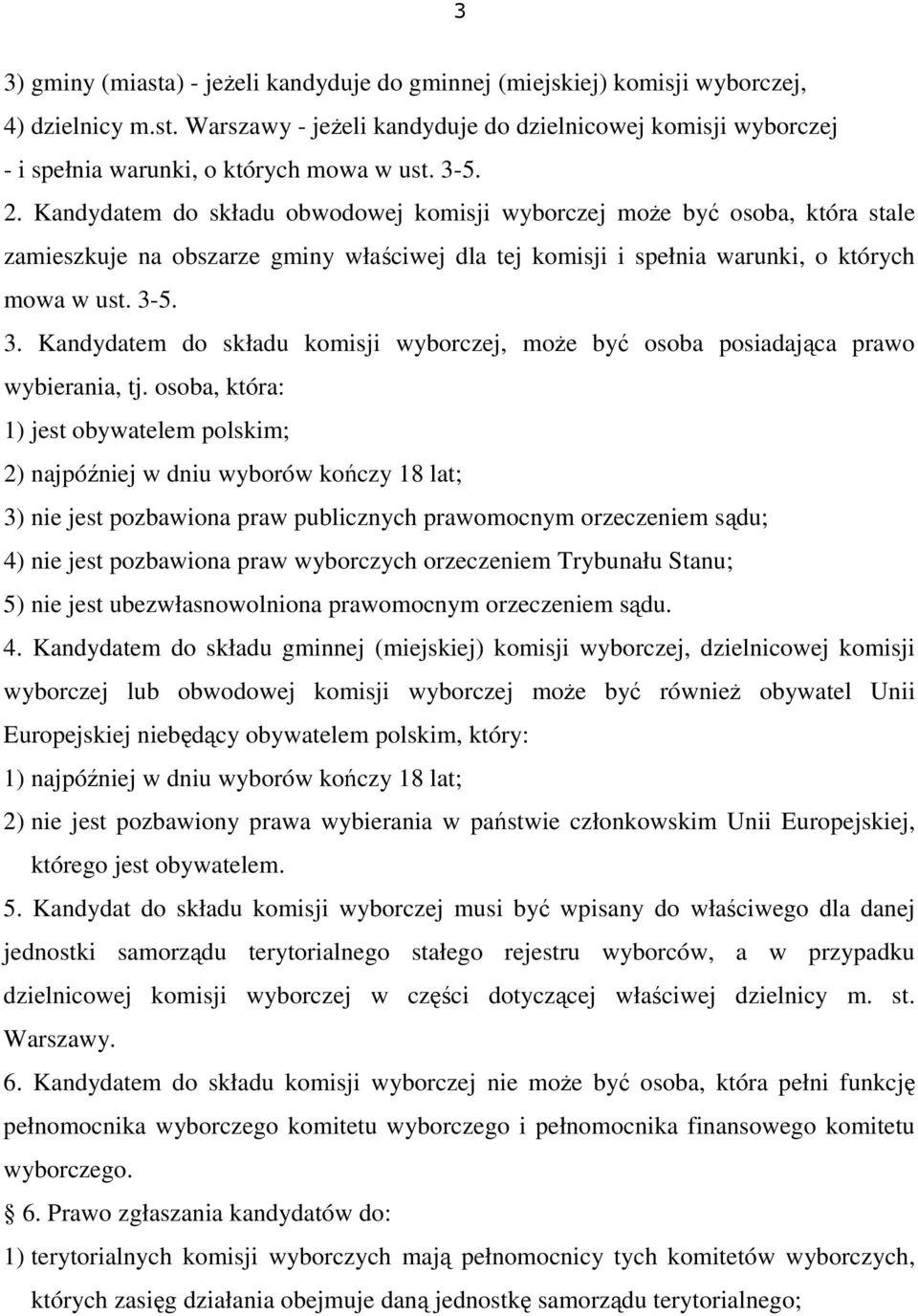 3

3) gminy (miasta) - jeżeli kandyduje do gminnej (miejskiej) komisji wyborczej,
4) dzielnicy m.st. Warszawy - jeżeli kandyduje do dzielnicowej komisji wyborczej
- i spełnia warunki, o których mowa w ust. 3-5.

2. Kandydatem do składu obwodowej komisji wyborczej może być osoba, która stale zamieszkuje na obszarze gminy właściwej dla tej komisji i spełnia warunki, o których mowa w ust. 3-5.

3. Kandydatem do składu komisji wyborczej, może być osoba posiadająca prawo wybierania, tj. osoba, która:
1) jest obywatelem polskim;
2) najpóźniej w dniu wyborów kończy 18 lat;
3) nie jest pozbawiona praw publicznych prawomocnym orzeczeniem sądu;
4) nie jest pozbawiona praw wyborczych orzeczeniem Trybunału Stanu;
5) nie jest ubezwłasnowolniona prawomocnym orzeczeniem sądu.

4. Kandydatem do składu gminnej (miejskiej) komisji wyborczej, dzielnicowej komisji wyborczej lub obwodowej komisji wyborczej może być również obywatel Unii Europejskiej niebędący obywatelem polskim, który:
1) najpóźniej w dniu wyborów kończy 18 lat;
2) nie jest pozbawiony prawa wybierania w państwie członkowskim Unii Europejskiej, którego jest obywatelem.

5. Kandydat do składu komisji wyborczej musi być wpisany do właściwego dla danej jednostki samorządu terytorialnego stałego rejestru wyborców, a w przypadku dzielnicowej komisji wyborczej w części dotyczącej właściwej dzielnicy m. st. Warszawy.

6. Kandydatem do składu komisji wyborczej nie może być osoba, która pełni funkcję pełnomocnika wyborczego komitetu wyborczego i pełnomocnika finansowego komitetu wyborczego.

§ 6. Prawo zgłaszania kandydatów do:
1) terytorialnych komisji wyborczych mają pełnomocnicy tych komitetów wyborczych, których zasięg działania obejmuje daną jednostkę samorządu terytorialnego;